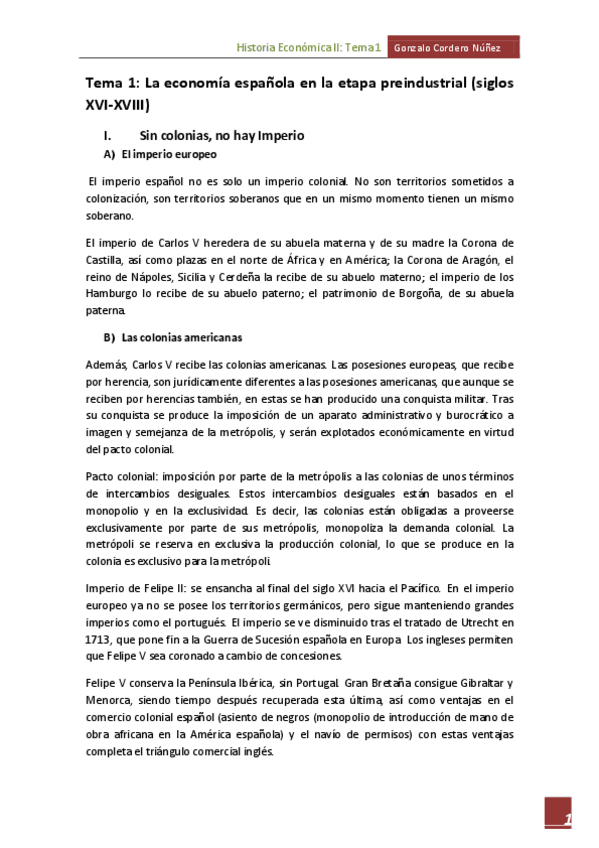 Historia Económica II: Tema1 Gonzalo Cordero Núñez

Tema 1: La economía española en la etapa preindustrial (siglos XVI-XVIII)

I. Sin colonias, no hay Imperio

A) El imperio europeo

El imperio español no es solo un imperio colonial. No son territorios sometidos a colonización, son territorios soberanos que en un mismo momento tienen un mismo soberano.

El imperio de Carlos V heredera de su abuela materna y de su madre la Corona de Castilla, así como plazas en el norte de África y en América; la Corona de Aragón, el reino de Nápoles, Sicilia y Cerdeña la recibe de su abuelo materno; el imperio de los Hamburgo lo recibe de su abuelo paterno; el patrimonio de Borgoña, de su abuela paterna.

B) Las colonias americanas

Además, Carlos V recibe las colonias americanas. Las posesiones europeas, que recibe por herencia, son jurídicamente diferentes a las posesiones americanas, que aunque se reciben por herencias también, en estas se han producido una conquista militar. Tras su conquista se produce la imposición de un aparato administrativo y burocrático a imagen y semejanza de la metrópolis, y serán explotados económicamente en virtud del pacto colonial.

Pacto colonial: imposición por parte de la metrópolis a las colonias de unos términos de intercambios desiguales. Estos intercambios desiguales están basados en el monopolio y en la exclusividad. Es decir, las colonias están obligadas a proveerse exclusivamente por parte de sus metrópolis, monopoliza la demanda colonial. La metrópoli se reserva en exclusiva la producción colonial, lo que se produce en la colonia es exclusivo para la metrópoli.

Imperio de Felipe II: se ensancha al final del siglo XVI hacia el Pacífico. En el imperio europeo ya no se posee los territorios germánicos, pero sigue manteniendo grandes imperios como el portugués. El imperio se ve disminuido tras el tratado de Utrecht en 1713, que pone fin a la Guerra de Sucesión española en Europa Los ingleses permiten que Felipe V sea coronado a cambio de concesiones.

Felipe V conserva la Península Ibérica, sin Portugal. Gran Bretaña consigue Gibraltar y Menorca, siendo tiempo después recuperada esta última, así como ventajas en el comercio colonial español (asiento de negros (monopolio de introducción de mano de obra africana en la América española) y el navío de permisos) con estas ventajas completa el triángulo comercial inglés.

1